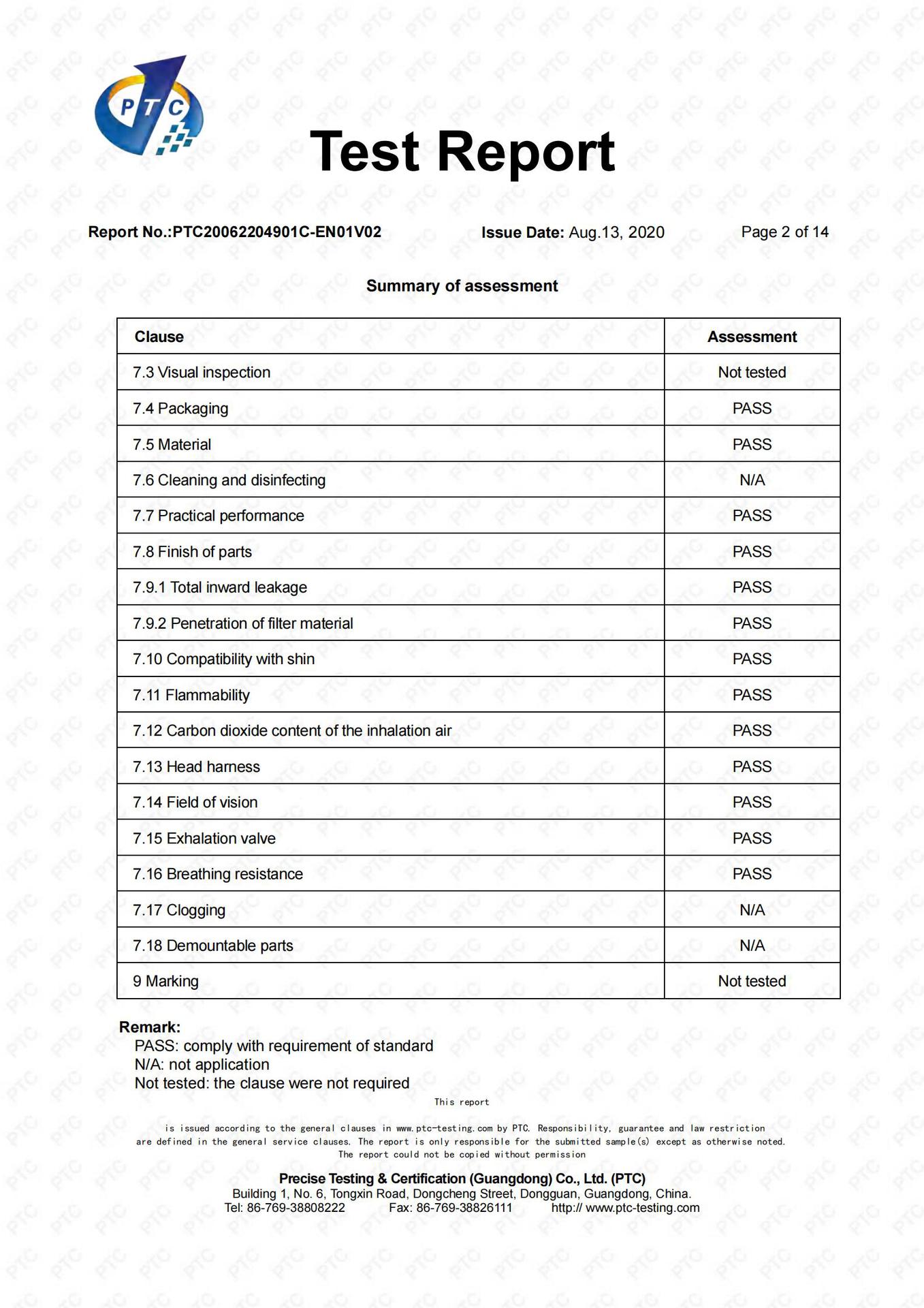 PTC

Test Report

Report No.:PTC20062204901C-EN01V02 Issue Date: Aug.13, 2020 Page 2 of 14

Summary of assessment

| Clause | Assessment |
|---|---|
| 7.3 Visual inspection | Not tested |
| 7.4 Packaging | PASS |
| 7.5 Material | PASS |
| 7.6 Cleaning and disinfecting | N/A |
| 7.7 Practical performance | PASS |
| 7.8 Finish of parts | PASS |
| 7.9.1 Total inward leakage | PASS |
| 7.9.2 Penetration of filter material | PASS |
| 7.10 Compatibility with shin | PASS |
| 7.11 Flammability | PASS |
| 7.12 Carbon dioxide content of the inhalation air | PASS |
| 7.13 Head harness | PASS |
| 7.14 Field of vision | PASS |
| 7.15 Exhalation valve | PASS |
| 7.16 Breathing resistance | PASS |
| 7.17 Clogging | N/A |
| 7.18 Demountable parts | N/A |
| 9 Marking | Not tested |

Remark:
PASS: comply with requirement of standard
N/A: not application
Not tested: the clause were not required

This report

is issued according to the general clauses in www.ptc-testing.com by PTC. Responsibility, guarantee and law restriction are defined in the general service clauses. The report is only responsible for the submitted sample(s) except as otherwise noted. The report could not be copied without permission

Precise Testing & Certification (Guangdong) Co., Ltd. (PTC)
Building 1, No. 6, Tongxin Road, Dongcheng Street, Dongguan, Guangdong, China.
Tel: 86-769-38808222 Fax: 86-769-38826111 http:// www.ptc-testing.com